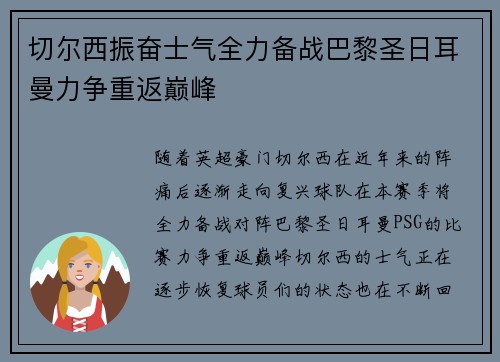 切尔西振奋士气全力备战巴黎圣日耳曼力争重返巅峰

随着英超豪门切尔西在近年来的阵痛后逐渐走向复兴球队在本赛季将全力备战对阵巴黎圣日耳曼PSG的比赛力争重返巅峰切尔西的士气正在逐步恢复球员们的状态也在不断回